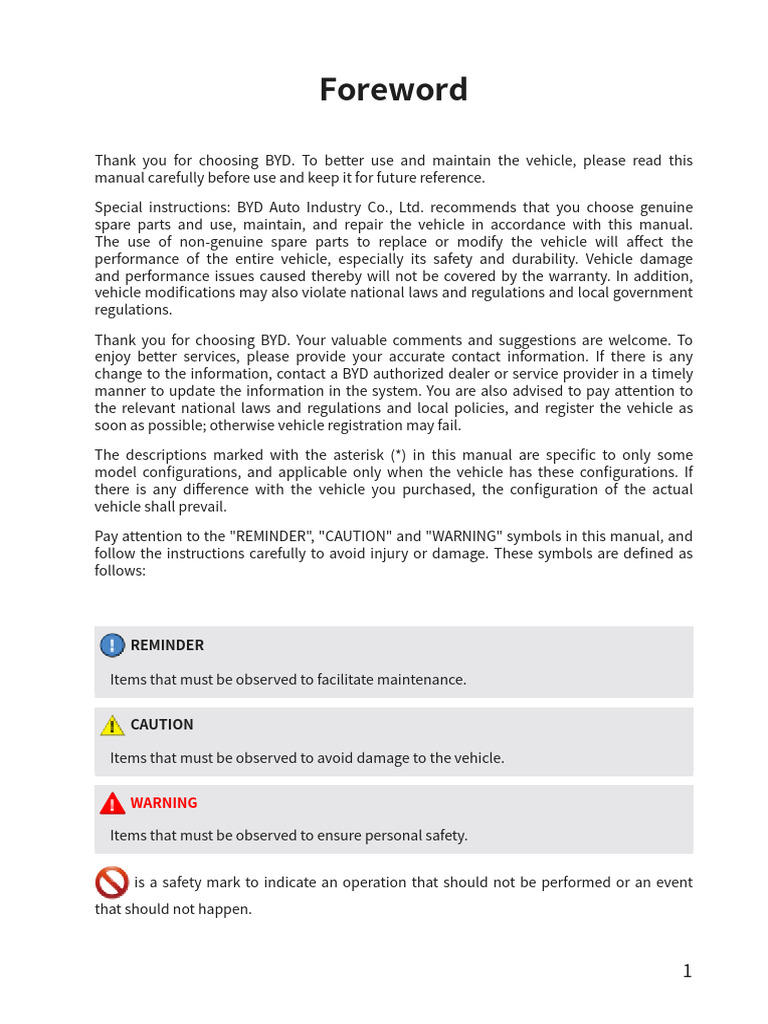 Foreword

Thank you for choosing BYD. To better use and maintain the vehicle, please read this manual carefully before use and keep it for future reference.

Special instructions: BYD Auto Industry Co., Ltd. recommends that you choose genuine spare parts and use, maintain, and repair the vehicle in accordance with this manual. The use of non-genuine spare parts to replace or modify the vehicle will affect the performance of the entire vehicle, especially its safety and durability. Vehicle damage and performance issues caused thereby will not be covered by the warranty. In addition, vehicle modifications may also violate national laws and regulations and local government regulations.

Thank you for choosing BYD. Your valuable comments and suggestions are welcome. To enjoy better services, please provide your accurate contact information. If there is any change to the information, contact a BYD authorized dealer or service provider in a timely manner to update the information in the system. You are also advised to pay attention to the relevant national laws and regulations and local policies, and register the vehicle as soon as possible; otherwise vehicle registration may fail.

The descriptions marked with the asterisk (*) in this manual are specific to only some model configurations, and applicable only when the vehicle has these configurations. If there is any difference with the vehicle you purchased, the configuration of the actual vehicle shall prevail.

Pay attention to the "REMINDER", "CAUTION" and "WARNING" symbols in this manual, and follow the instructions carefully to avoid injury or damage. These symbols are defined as follows:

REMINDER

Items that must be observed to facilitate maintenance.

CAUTION

Items that must be observed to avoid damage to the vehicle.

WARNING

Items that must be observed to ensure personal safety.

is a safety mark to indicate an operation that should not be performed or an event that should not happen.

1